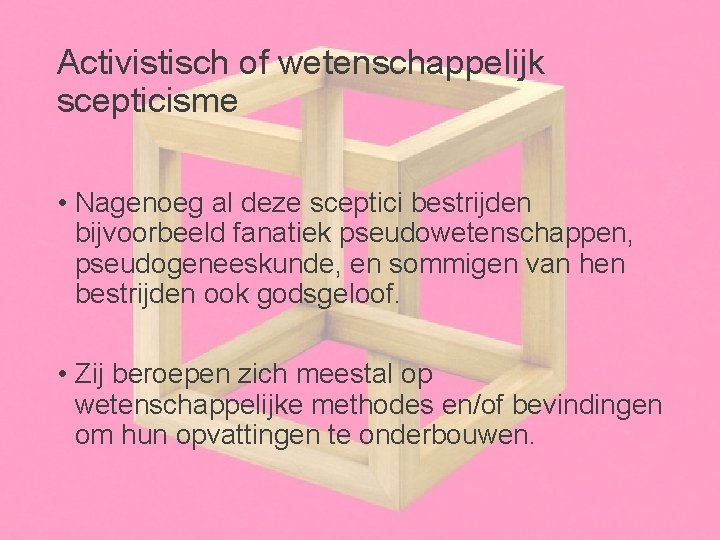 Activistisch of wetenschappelijk scepticisme

• Nagenoeg al deze sceptici bestrijden bijvoorbeeld fanatiek pseudowetenschappen, pseudogeneeskunde, en sommigen van hen bestrijden ook godsgeloof.

• Zij beroepen zich meestal op wetenschappelijke methodes en/of bevindingen om hun opvattingen te onderbouwen.